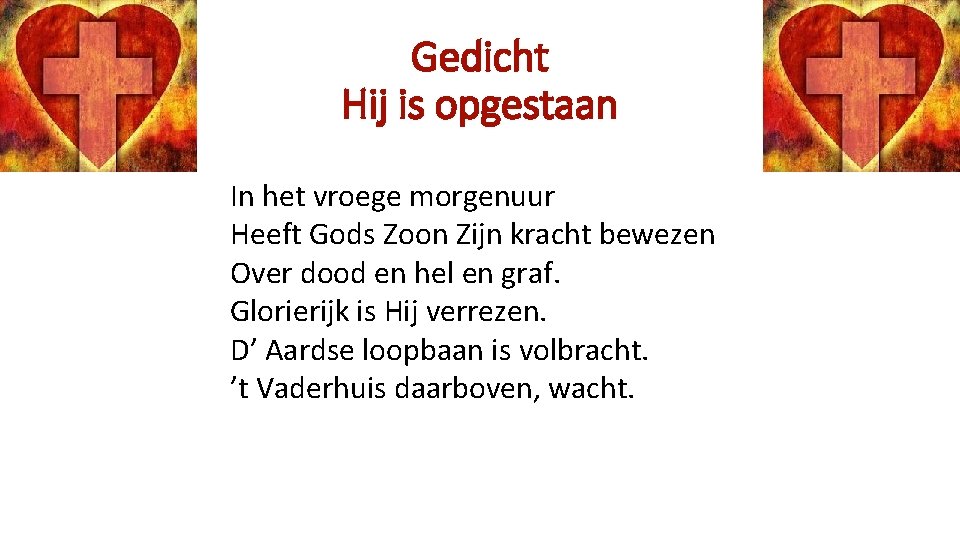 Gedicht
Hij is opgestaan

In het vroege morgenuur
Heeft Gods Zoon Zijn kracht bewezen
Over dood en hel en graf.
Glorierijk is Hij verrezen.
D' Aardse loopbaan is volbracht.
't Vaderhuis daarboven, wacht.